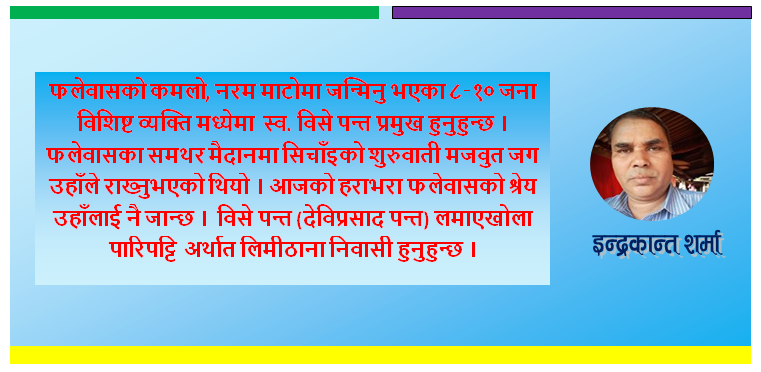 फलेवासको कमलो, नरम माटोमा जन्मिनु भएका ८-१० जना विशिष्ट व्यक्ति मध्येमा स्व. विसे पन्त प्रमुख हुनुहुन्छ । फलेवासका समथर मैदानमा सिचाँइको शुरुवाती मजवुत जग उहाँले राख्नुभएको थियो । आजको हराभरा फलेवासको श्रेय उहाँलाई नै जान्छ । विसे पन्त (देविप्रसाद पन्त) लमाएखोला पारिपट्टि अर्थात लिमीठाना निवासी हुनुहुन्छ ।

इन्द्रकान्त शर्मा